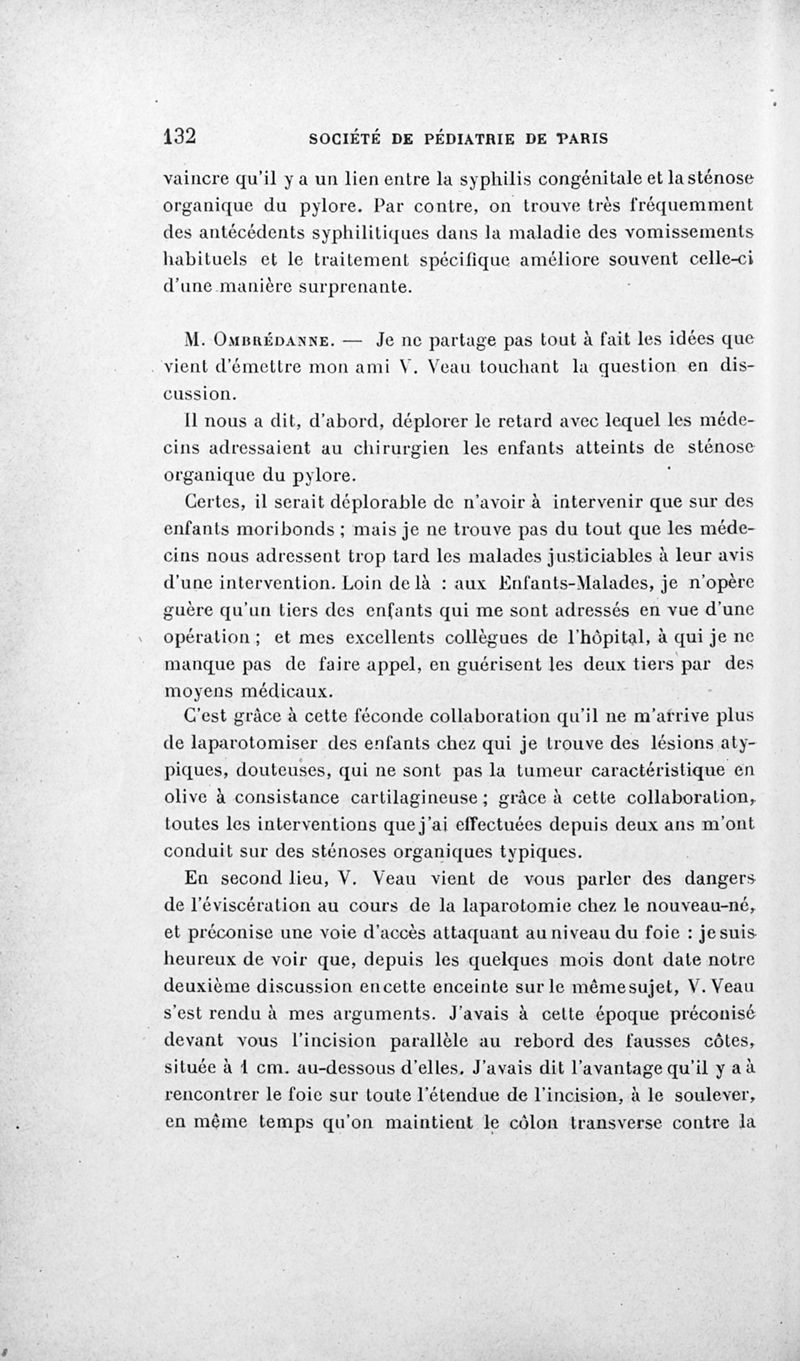 132 SOCIÉTÉ DE PÉDIATRIE DE PARIS

vaincre qu'il y a un lien entre la syphilis congénitale et la sténose organique du pylore. Par contre, on trouve très fréquemment des antécédents syphilitiques dans la maladie des vomissements habituels et le traitement spécifique améliore souvent celle-ci d'une manière surprenante.

M. Ombrédanne. — Je ne partage pas tout à fait les idées que vient d'émettre mon ami V. Veau touchant la question en discussion.

Il nous a dit, d'abord, déplorer le retard avec lequel les médecins adressaient au chirurgien les enfants atteints de sténose organique du pylore.

Certes, il serait déplorable de n'avoir à intervenir que sur des enfants moribonds ; mais je ne trouve pas du tout que les médecins nous adressent trop tard les malades justiciables à leur avis d'une intervention. Loin de là : aux Enfants-Malades, je n'opère guère qu'un tiers des enfants qui me sont adressés en vue d'une opération ; et mes excellents collègues de l'hôpital, à qui je ne manque pas de faire appel, en guérisent les deux tiers par des moyens médicaux.

C'est grâce à cette féconde collaboration qu'il ne m'arrive plus de laparotomiser des enfants chez qui je trouve des lésions atypiques, douteuses, qui ne sont pas la tumeur caractéristique en olive à consistance cartilagineuse ; grâce à cette collaboration, toutes les interventions que j'ai effectuées depuis deux ans m'ont conduit sur des sténoses organiques typiques.

En second lieu, V. Veau vient de vous parler des dangers de l'éviscération au cours de la laparotomie chez le nouveau-né, et préconise une voie d'accès attaquant au niveau du foie : je suis heureux de voir que, depuis les quelques mois dont date notre deuxième discussion en cette enceinte sur le même sujet, V. Veau s'est rendu à mes arguments. J'avais à cette époque préconisé devant vous l'incision parallèle au rebord des fausses côtes, située à 1 cm. au-dessous d'elles. J'avais dit l'avantage qu'il y a à rencontrer le foie sur toute l'étendue de l'incision, à le soulever, en même temps qu'on maintient le côlon transverse contre la